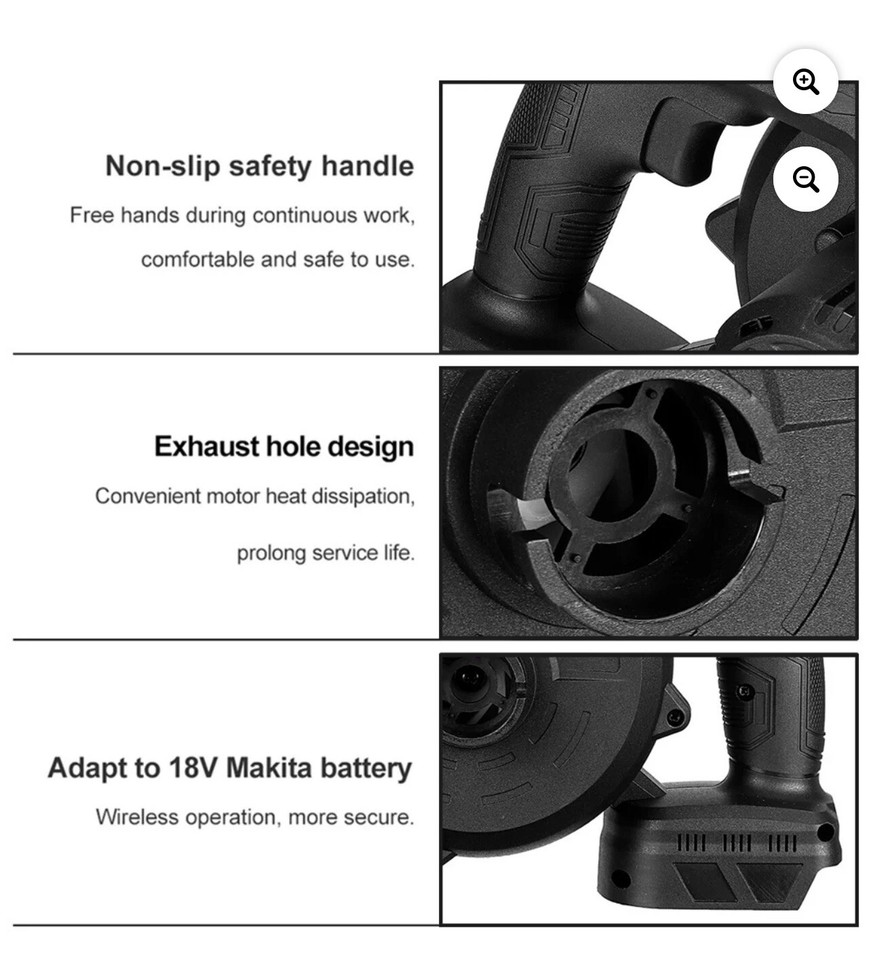 Non-slip safety handle

Free hands during continuous work, comfortable and safe to use.

Exhaust hole design

Convenient motor heat dissipation, prolong service life.

Adapt to 18V Makita battery

Wireless operation, more secure.